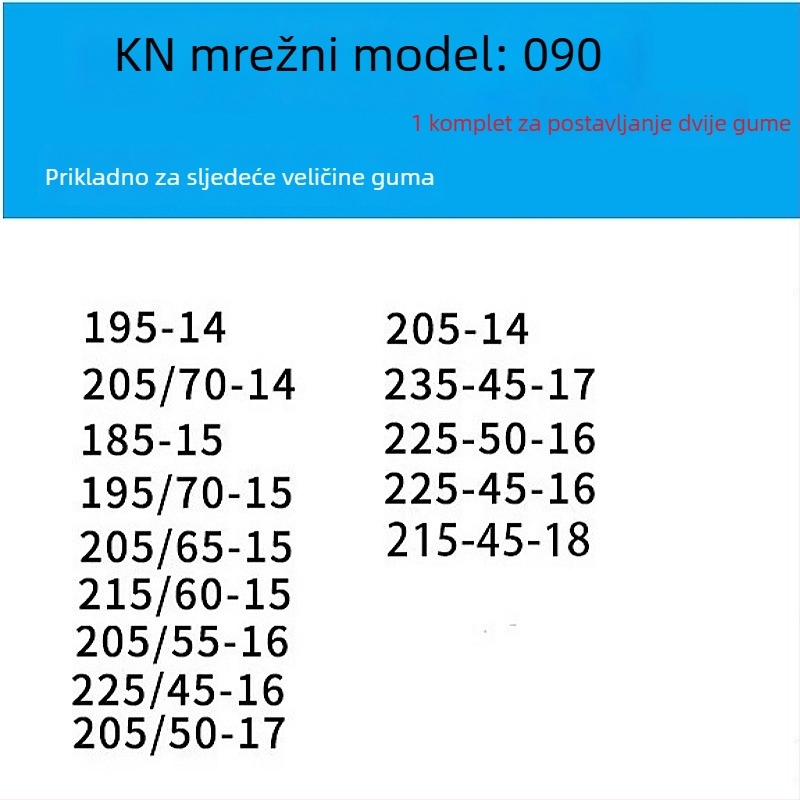 KN mrežni model: 090

1 komplet za postavljanje dvije gume

Prikladno za sljedeće veličine guma

195-14
205/70-14
185-15
195/70-15
205/65-15
215/60-15
205/55-16
225/45-16
205/50-17

205-14
235-45-17
225-50-16
225-45-16
215-45-18